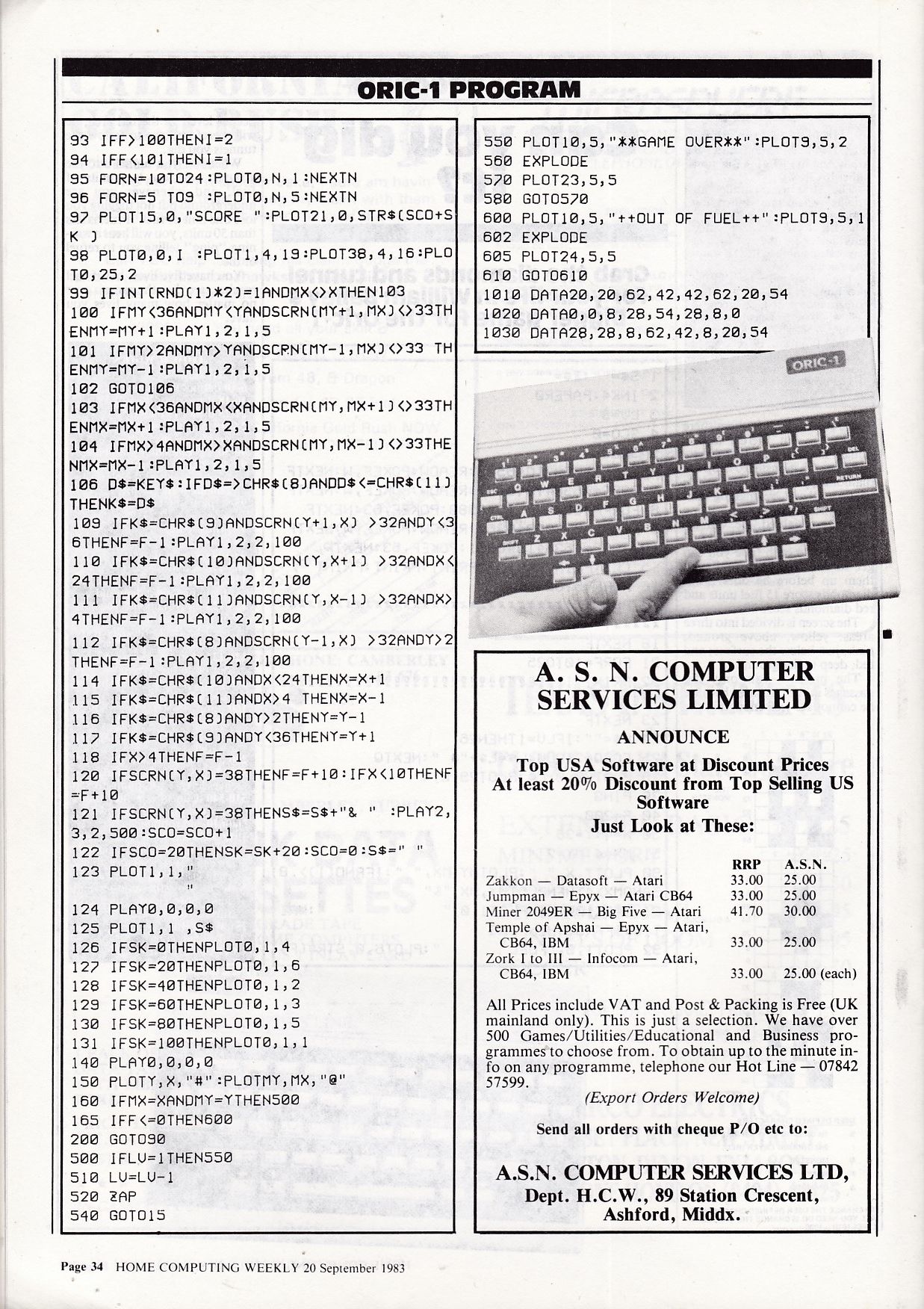 ORIC-1 PROGRAM

93 IFF>100THENI=2
94 IFF<101THENI=1
95 FORN=10TO24:PLOT0,N,1:NEXTN
96 FORN=5 TO9 :PLOT0,N,5:NEXTN
97 PLOT15,0,"SCORE ":PLOT21,0,STR$(SCO+SK )
98 PLOT0,0,I :PLOT1,4,19:PLOT38,4,16:PLOT0,25,2
99 IFINT(RND(1)*2)=1ANDMX<>XTHEN103
100 IFMY<36ANDMY<YANDSCRN(MY+1,MX)<>33THENMY=MY+1:PLAY1,2,1,5
101 IFMY>2ANDMY>YANDSCRN(MY-1,MX)<>33 THENMY=MY-1:PLAY1,2,1,5
102 GOTO106
103 IFMX<36ANDMX<XANDSCRN(MY,MX+1)<>33THENMX=MX+1:PLAY1,2,1,5
104 IFMX>4ANDMX>XANDSCRN(MY,MX-1)<>33THENMX=MX-1:PLAY1,2,1,5
106 D$=KEY$:IFD$=>CHR$(8)ANDD$<=CHR$(11)THENK$=D$
109 IFK$=CHR$(9)ANDSCRN(Y+1,X) >32ANDY<36THENF=F-1:PLAY1,2,2,100
110 IFK$=CHR$(10)ANDSCRN(Y,X+1) >32ANDX<24THENF=F-1:PLAY1,2,2,100
111 IFK$=CHR$(11)ANDSCRN(Y,X-1) >32ANDX>4THENF=F-1:PLAY1,2,2,100
112 IFK$=CHR$(8)ANDSCRN(Y-1,X) >32ANDY>2THENF=F-1:PLAY1,2,2,100
114 IFK$=CHR$(10)ANDX<24THENX=X+1
115 IFK$=CHR$(11)ANDX>4 THENX=X-1
116 IFK$=CHR$(8)ANDY>2THENY=Y-1
117 IFK$=CHR$(9)ANDY<36THENY=Y+1
118 IFX>4THENF=F-1
120 IFSCRN(Y,X)=38THENF=F+10:IFX<10THENF=F+10
121 IFSCRN(Y,X)=38THENS$=S$+"& " :PLAY2,3,2,500:SCO=SCO+1
122 IFSCO=20THENSK=SK+20:SCO=0:S$=" "
123 PLOT1,1,"
"
124 PLAY0,0,0,0
125 PLOT1,1 ,S$
126 IFSK=0THENPLOT0,1,4
127 IFSK=20THENPLOT0,1,6
128 IFSK=40THENPLOT0,1,2
129 IFSK=60THENPLOT0,1,3
130 IFSK=80THENPLOT0,1,5
131 IFSK=100THENPLOT0,1,1
140 PLAY0,0,0,0
150 PLOTY,X,"#":PLOTMY,MX,"@"
160 IFMX=XANDMY=YTHEN500
165 IFF<=0THEN600
200 GOTO90
500 IFLV=1THEN550
510 LV=LV-1
520 ZAP
540 GOTO15

550 PLOT10,5,"**GAME OVER**":PLOT9,5,2
560 EXPLODE
570 PLOT23,5,5
580 GOTO570
600 PLOT10,5,"++OUT OF FUEL++":PLOT9,5,1
602 EXPLODE
605 PLOT24,5,5
610 GOTO610
1010 DATA20,20,62,42,42,62,20,54
1020 DATA0,0,8,28,54,28,8,0
1030 DATA28,28,8,62,42,8,20,54

ORIC-1

A. S. N. COMPUTER SERVICES LIMITED

ANNOUNCE

Top USA Software at Discount Prices
At least 20% Discount from Top Selling US Software
Just Look at These:

| | RRP | A.S.N. |
|---|---|---|
| Zakkon — Datasoft — Atari | 33.00 | 25.00 |
| Jumpman — Epyx — Atari CB64 | 33.00 | 25.00 |
| Miner 2049ER — Big Five — Atari | 41.70 | 30.00 |
| Temple of Apshai — Epyx — Atari, CB64, IBM | 33.00 | 25.00 |
| Zork I to III — Infocom — Atari, CB64, IBM | 33.00 | 25.00 (each) |

All Prices include VAT and Post & Packing is Free (UK mainland only). This is just a selection. We have over 500 Games/Utilities/Educational and Business programmes to choose from. To obtain up to the minute info on any programme, telephone our Hot Line — 07842 57599.

(Export Orders Welcome)

Send all orders with cheque P/O etc to:

A.S.N. COMPUTER SERVICES LTD,
Dept. H.C.W., 89 Station Crescent,
Ashford, Middx.

Page 34 HOME COMPUTING WEEKLY 20 September 1983